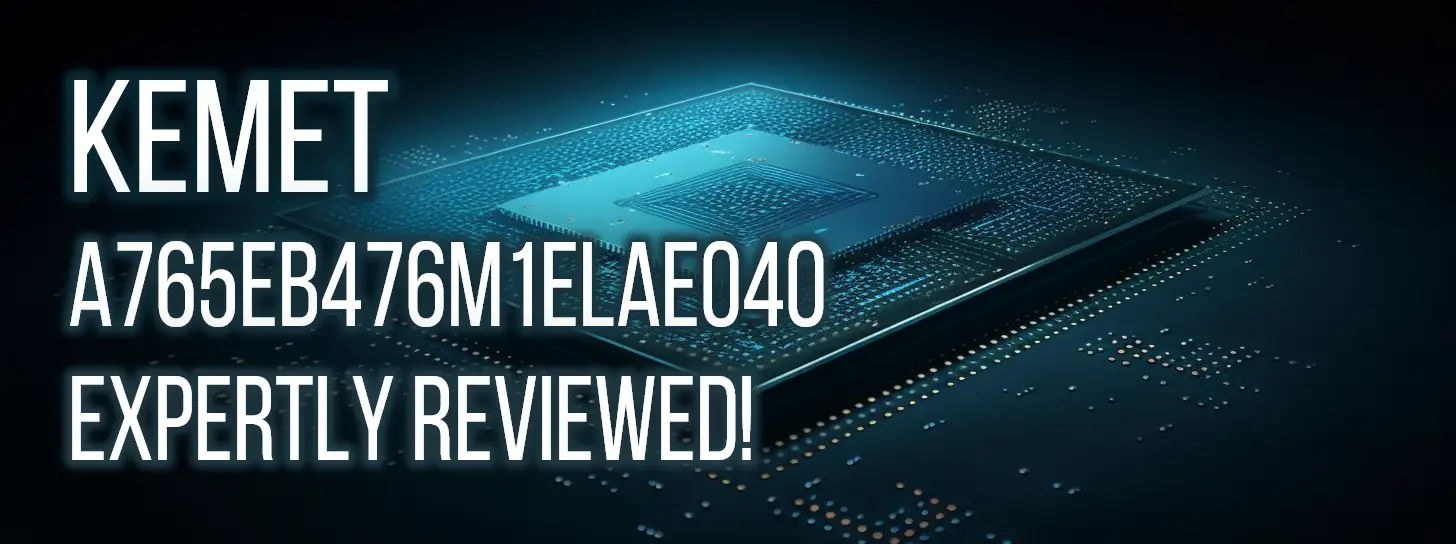 KEMET
A765EB476M1ELAE040
EXPERTLY REVIEWED!